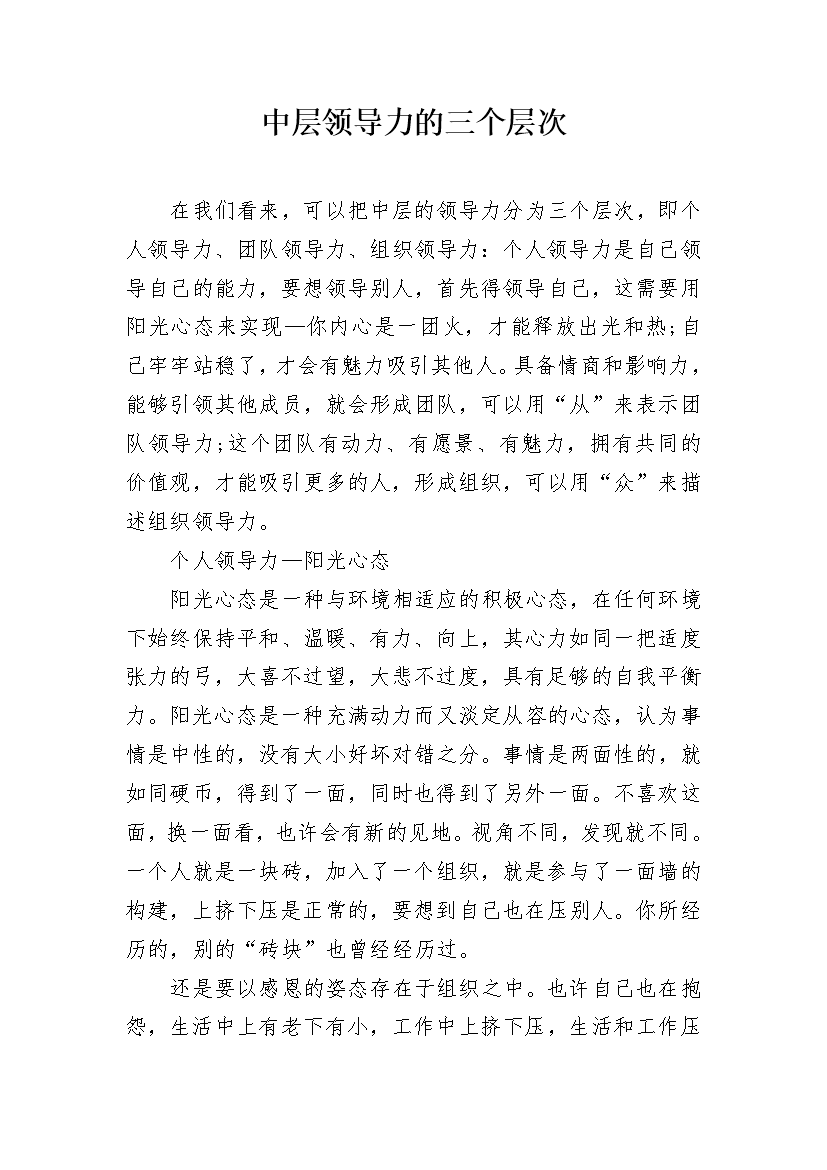 中层领导力的三个层次

在我们看来，可以把中层的领导力分为三个层次，即个人领导力、团队领导力、组织领导力：个人领导力是自己领导自己的能力，要想领导别人，首先得领导自己，这需要用阳光心态来实现—你内心是一团火，才能释放出光和热;自己牢牢站稳了，才会有魅力吸引其他人。具备情商和影响力，能够引领其他成员，就会形成团队，可以用“从”来表示团队领导力;这个团队有动力、有愿景、有魅力，拥有共同的价值观，才能吸引更多的人，形成组织，可以用“众”来描述组织领导力。

个人领导力—阳光心态

阳光心态是一种与环境相适应的积极心态，在任何环境下始终保持平和、温暖、有力、向上，其心力如同一把适度张力的弓，大喜不过望，大悲不过度，具有足够的自我平衡力。阳光心态是一种充满动力而又淡定从容的心态，认为事情是中性的，没有大小好坏对错之分。事情是两面性的，就如同硬币，得到了一面，同时也得到了另外一面。不喜欢这面，换一面看，也许会有新的见地。视角不同，发现就不同。一个人就是一块砖，加入了一个组织，就是参与了一面墙的构建，上挤下压是正常的，要想到自己也在压别人。你所经历的，别的“砖块”也曾经经历过。

还是要以感恩的姿态存在于组织之中。也许自己也在抱怨，生活中上有老下有小，工作中上挤下压，生活和工作压